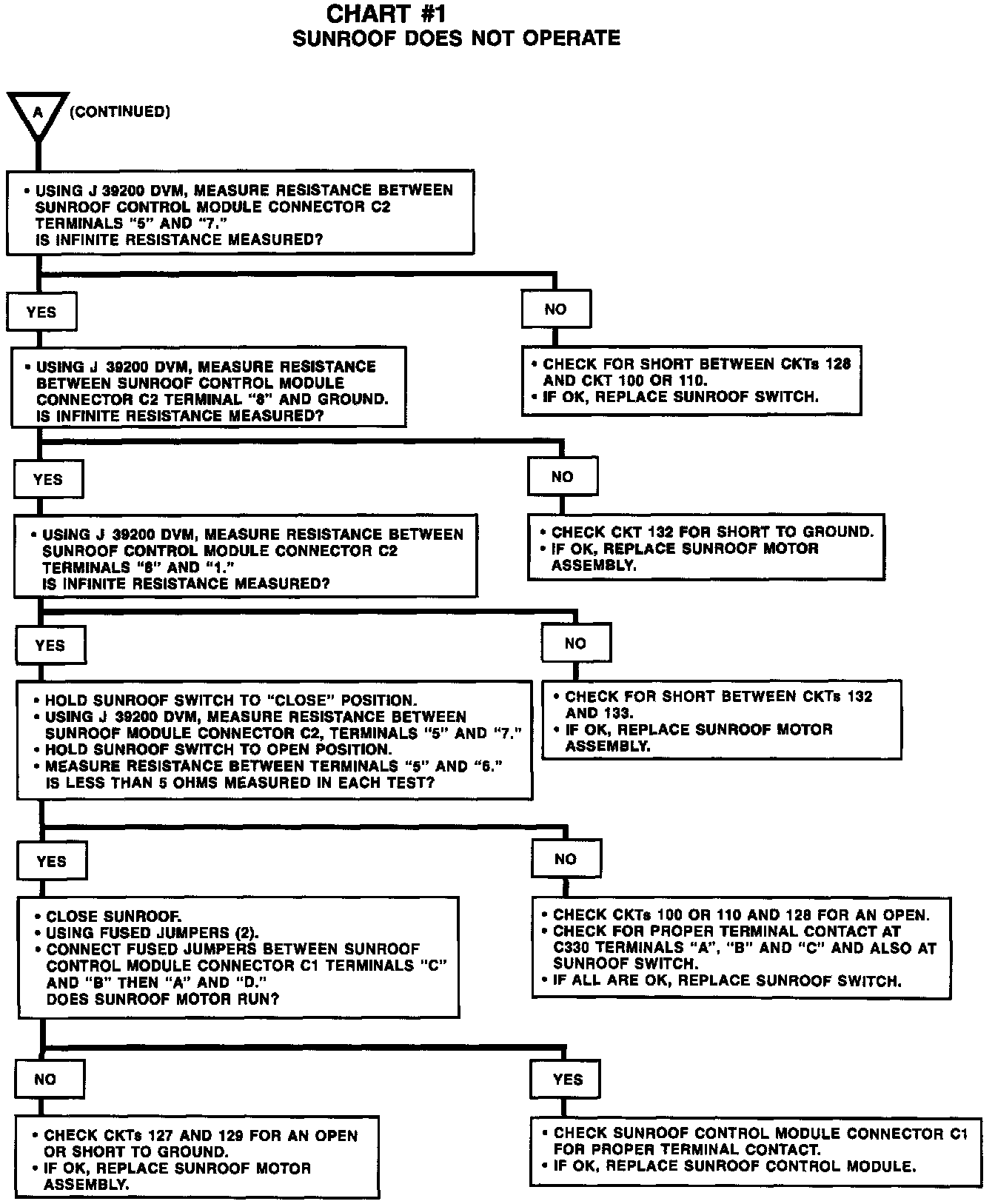 CHART #1
SUNROOF DOES NOT OPERATE

A (CONTINUED)

• USING J 39200 DVM, MEASURE RESISTANCE BETWEEN SUNROOF CONTROL MODULE CONNECTOR C2 TERMINALS "5" AND "7."
IS INFINITE RESISTANCE MEASURED?

YES

NO

• USING J 39200 DVM, MEASURE RESISTANCE BETWEEN SUNROOF CONTROL MODULE CONNECTOR C2 TERMINAL "8" AND GROUND.
IS INFINITE RESISTANCE MEASURED?

• CHECK FOR SHORT BETWEEN CKTs 128 AND CKT 100 OR 110.
• IF OK, REPLACE SUNROOF SWITCH.

YES

NO

• USING J 39200 DVM, MEASURE RESISTANCE BETWEEN SUNROOF CONTROL MODULE CONNECTOR C2 TERMINALS "8" AND "1."
IS INFINITE RESISTANCE MEASURED?

• CHECK CKT 132 FOR SHORT TO GROUND.
• IF OK, REPLACE SUNROOF MOTOR ASSEMBLY.

YES

NO

• HOLD SUNROOF SWITCH TO "CLOSE" POSITION.
• USING J 39200 DVM, MEASURE RESISTANCE BETWEEN SUNROOF MODULE CONNECTOR C2, TERMINALS "5" AND "7."
• HOLD SUNROOF SWITCH TO OPEN POSITION.
• MEASURE RESISTANCE BETWEEN TERMINALS "5" AND "6."
IS LESS THAN 5 OHMS MEASURED IN EACH TEST?

• CHECK FOR SHORT BETWEEN CKTs 132 AND 133.
• IF OK, REPLACE SUNROOF MOTOR ASSEMBLY.

YES

NO

• CLOSE SUNROOF.
• USING FUSED JUMPERS (2).
• CONNECT FUSED JUMPERS BETWEEN SUNROOF CONTROL MODULE CONNECTOR C1 TERMINALS "C" AND "B" THEN "A" AND "D."
DOES SUNROOF MOTOR RUN?

• CHECK CKTs 100 OR 110 AND 128 FOR AN OPEN.
• CHECK FOR PROPER TERMINAL CONTACT AT C330 TERMINALS "A", "B" AND "C" AND ALSO AT SUNROOF SWITCH.
• IF ALL ARE OK, REPLACE SUNROOF SWITCH.

NO

YES

• CHECK CKTs 127 AND 129 FOR AN OPEN OR SHORT TO GROUND.
• IF OK, REPLACE SUNROOF MOTOR ASSEMBLY.

• CHECK SUNROOF CONTROL MODULE CONNECTOR C1 FOR PROPER TERMINAL CONTACT.
• IF OK, REPLACE SUNROOF CONTROL MODULE.